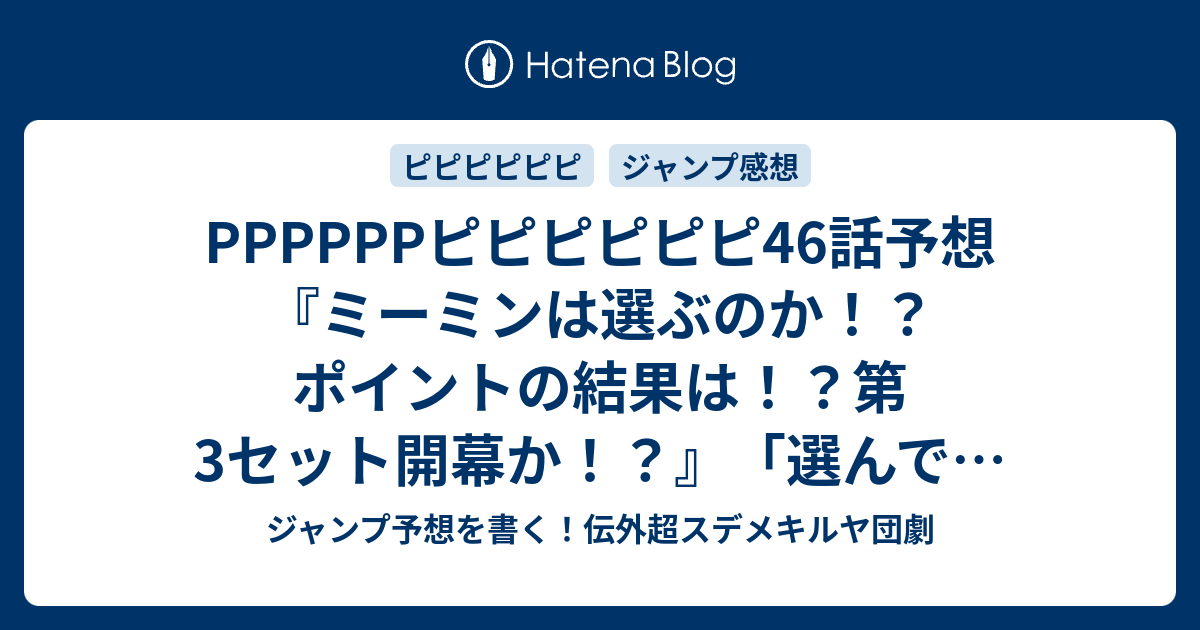 Hatena Blog

ピピピピピピ　ジャンプ感想

PPPPPPピピピピピピ46話予想『ミーミンは選ぶのか！？ポイントの結果は！？第3セット開幕か！？』「選んで…

ジャンプ予想を書く！伝外超スデメキルヤ団劇